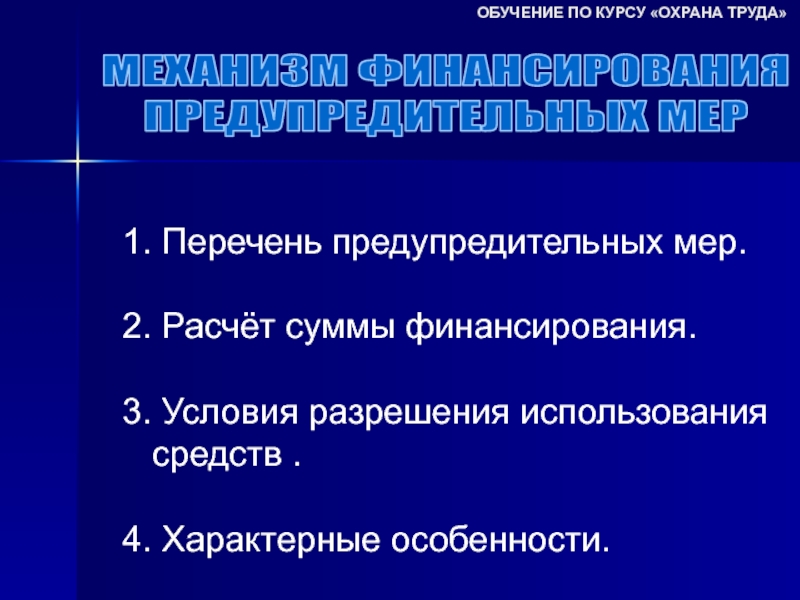 ОБУЧЕНИЕ ПО КУРСУ «ОХРАНА ТРУДА»

МЕХАНИЗМ ФИНАНСИРОВАНИЯ ПРЕДУПРЕДИТЕЛЬНЫХ МЕР

1. Перечень предупредительных мер.

2. Расчёт суммы финансирования.

3. Условия разрешения использования средств .

4. Характерные особенности.